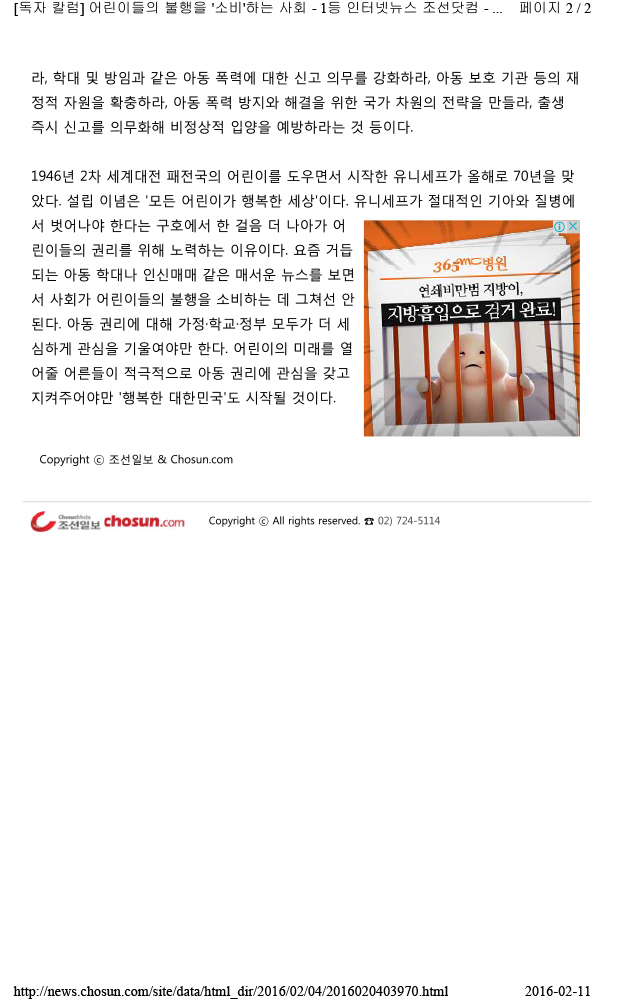 [독자 칼럼] 어린이들의 불행을 '소비'하는 사회 - 1등 인터넷뉴스 조선닷컴 - ... 페이지 2 / 2

라, 학대 및 방임과 같은 아동 폭력에 대한 신고 의무를 강화하라, 아동 보호 기관 등의 재정적 자원을 확충하라, 아동 폭력 방지와 해결을 위한 국가 차원의 전략을 만들라, 출생 즉시 신고를 의무화해 비정상적 입양을 예방하라는 것 등이다.

1946년 2차 세계대전 패전국의 어린이를 도우면서 시작한 유니세프가 올해로 70년을 맞았다. 설립 이념은 '모든 어린이가 행복한 세상'이다. 유니세프가 절대적인 기아와 질병에서 벗어나야 한다는 구호에서 한 걸음 더 나아가 어린이들의 권리를 위해 노력하는 이유이다. 요즘 거듭되는 아동 학대나 인신매매 같은 매서운 뉴스를 보면서 사회가 어린이들의 불행을 소비하는 데 그쳐선 안 된다. 아동 권리에 대해 가정·학교·정부 모두가 더 세심하게 관심을 기울여야만 한다. 어린이의 미래를 열어줄 어른들이 적극적으로 아동 권리에 관심을 갖고 지켜주어야만 '행복한 대한민국'도 시작될 것이다.

365mc병원
연쇄비만범 지방이,
지방흡입으로 검거 완료!

Copyright ⓒ 조선일보 & Chosun.com

ChosunMedia 조선일보 chosun.com Copyright ⓒ All rights reserved. ☎ 02) 724-5114

http://news.chosun.com/site/data/html_dir/2016/02/04/2016020403970.html 2016-02-11